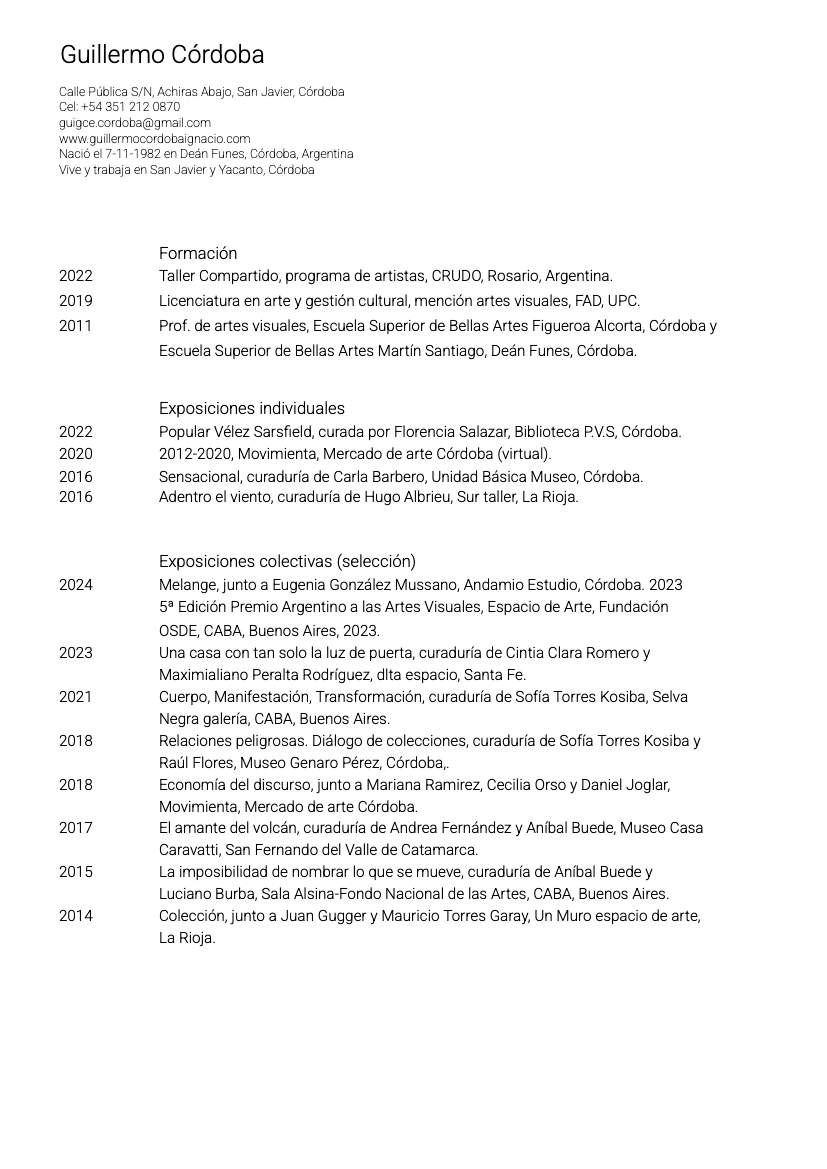 Guillermo Córdoba

Calle Pública S/N, Achiras Abajo, San Javier, Córdoba
Cel: +54 351 212 0870
guigce.cordoba@gmail.com
www.guillermocordobaignacio.com
Nació el 7-11-1982 en Deán Funes, Córdoba, Argentina
Vive y trabaja en San Javier y Yacanto, Córdoba

Formación
2022 Taller Compartido, programa de artistas, CRUDO, Rosario, Argentina.
2019 Licenciatura en arte y gestión cultural, mención artes visuales, FAD, UPC.
2011 Prof. de artes visuales, Escuela Superior de Bellas Artes Figueroa Alcorta, Córdoba y Escuela Superior de Bellas Artes Martín Santiago, Deán Funes, Córdoba.

Exposiciones individuales
2022 Popular Vélez Sarsfield, curada por Florencia Salazar, Biblioteca P.V.S, Córdoba.
2020 2012-2020, Movimienta, Mercado de arte Córdoba (virtual).
2016 Sensacional, curaduría de Carla Barbero, Unidad Básica Museo, Córdoba.
2016 Adentro el viento, curaduría de Hugo Albrieu, Sur taller, La Rioja.

Exposiciones colectivas (selección)
2024 Melange, junto a Eugenia González Mussano, Andamio Estudio, Córdoba. 2023 5ª Edición Premio Argentino a las Artes Visuales, Espacio de Arte, Fundación OSDE, CABA, Buenos Aires, 2023.
2023 Una casa con tan solo la luz de puerta, curaduría de Cintia Clara Romero y Maximialiano Peralta Rodríguez, dlta espacio, Santa Fe.
2021 Cuerpo, Manifestación, Transformación, curaduría de Sofía Torres Kosiba, Selva Negra galería, CABA, Buenos Aires.
2018 Relaciones peligrosas. Diálogo de colecciones, curaduría de Sofía Torres Kosiba y Raúl Flores, Museo Genaro Pérez, Córdoba,.
2018 Economía del discurso, junto a Mariana Ramirez, Cecilia Orso y Daniel Joglar, Movimienta, Mercado de arte Córdoba.
2017 El amante del volcán, curaduría de Andrea Fernández y Aníbal Buede, Museo Casa Caravatti, San Fernando del Valle de Catamarca.
2015 La imposibilidad de nombrar lo que se mueve, curaduría de Aníbal Buede y Luciano Burba, Sala Alsina-Fondo Nacional de las Artes, CABA, Buenos Aires.
2014 Colección, junto a Juan Gugger y Mauricio Torres Garay, Un Muro espacio de arte, La Rioja.